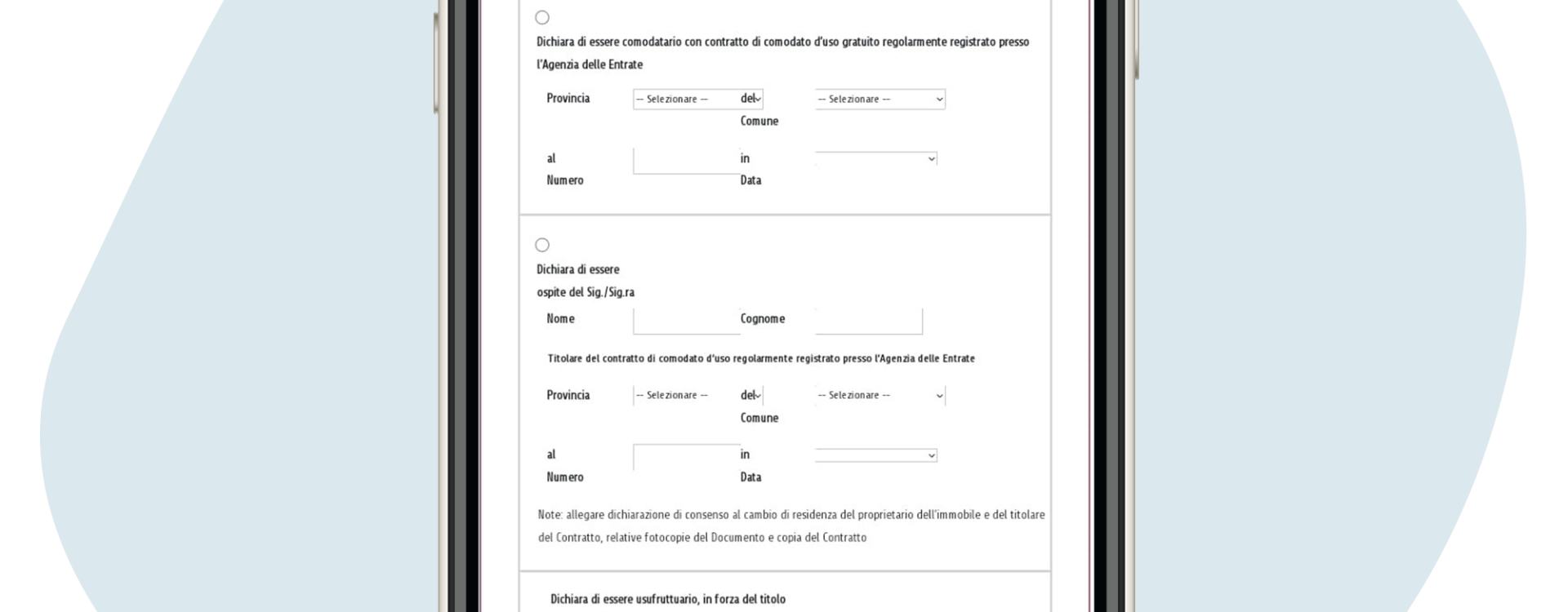 Dichiara di essere comodatario con contratto di comodato d'uso gratuito regolarmente registrato presso l'Agenzia delle Entrate

Provincia -- Selezionare -- del Comune -- Selezionare --

al Numero in Data

Dichiara di essere ospite del Sig./Sig.ra

Nome Cognome

Titolare del contratto di comodato d'uso regolarmente registrato presso l'Agenzia delle Entrate

Provincia -- Selezionare -- del Comune -- Selezionare --

al Numero in Data

Note: allegare dichiarazione di consenso al cambio di residenza del proprietario dell'immobile e del titolare del Contratto, relative fotocopie del Documento e copia del Contratto

Dichiara di essere usufruttuario, in forza del titolo